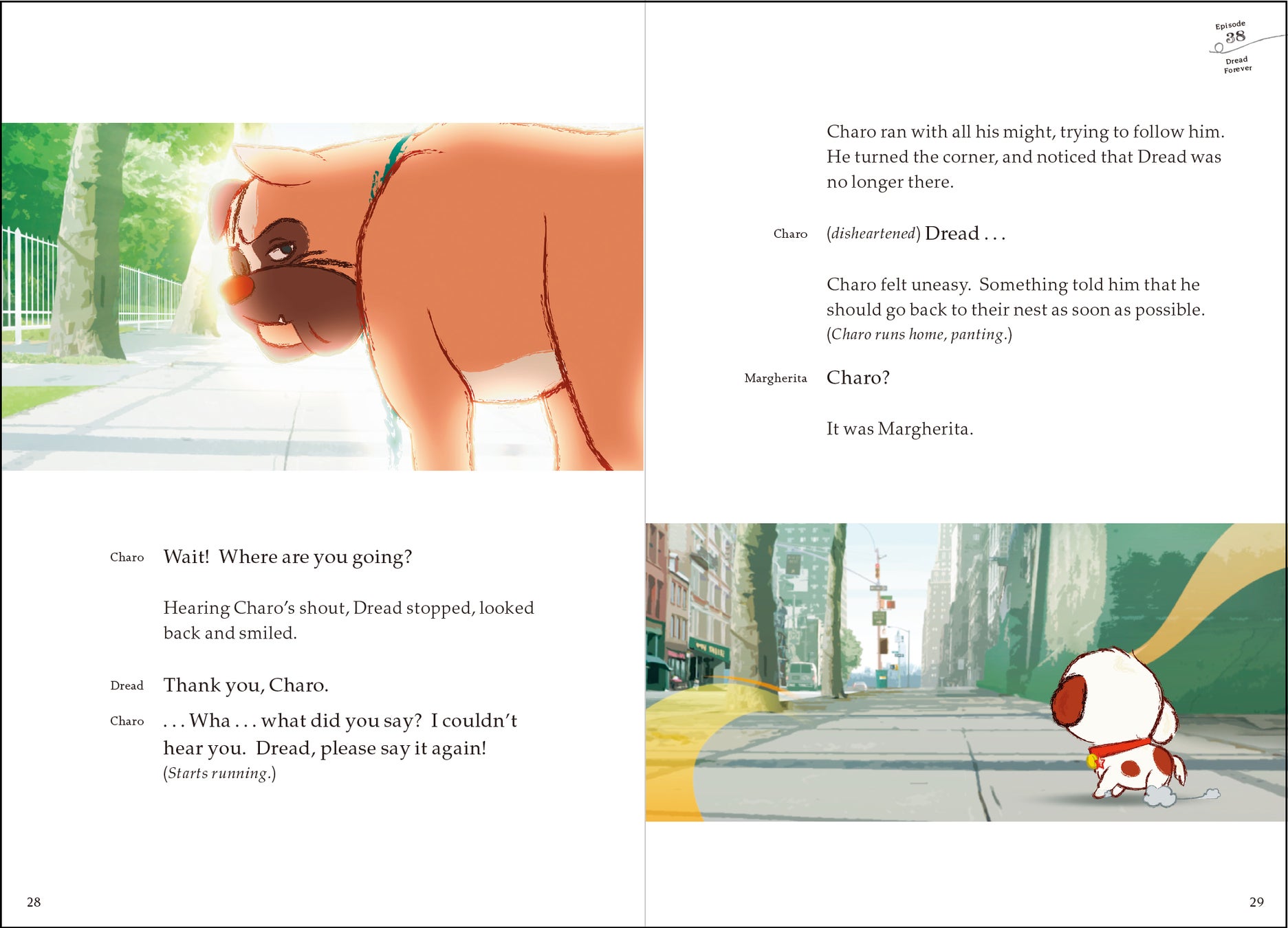 Charo Wait! Where are you going?

Hearing Charo's shout, Dread stopped, looked back and smiled.

Dread Thank you, Charo.

Charo . . . Wha . . . what did you say? I couldn't hear you. Dread, please say it again! (Starts running.)

28

Episode 38 Dread Forever

Charo ran with all his might, trying to follow him. He turned the corner, and noticed that Dread was no longer there.

Charo (disheartened) Dread . . .

Charo felt uneasy. Something told him that he should go back to their nest as soon as possible. (Charo runs home, panting.)

Margherita Charo?

It was Margherita.

29